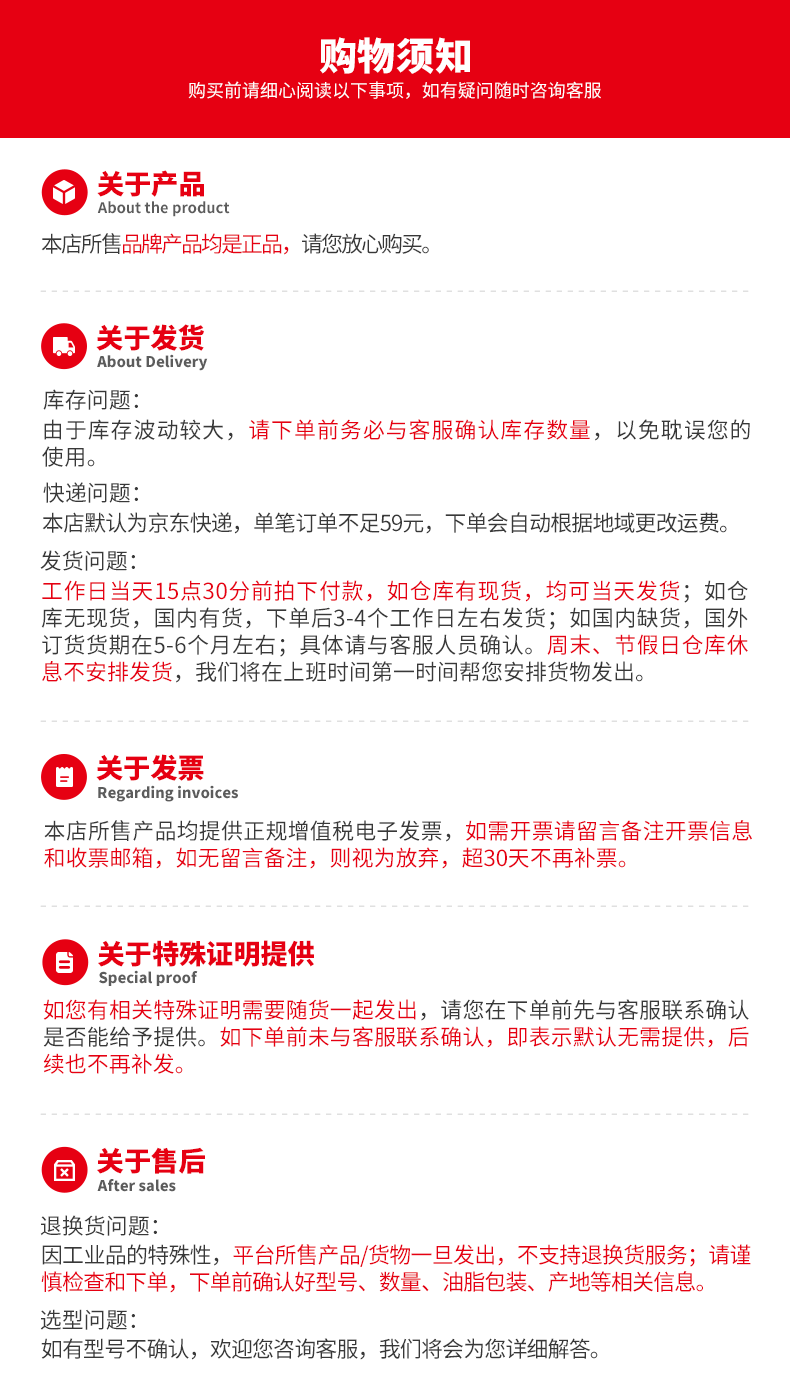 购物须知
购买前请细心阅读以下事项，如有疑问随时咨询客服

关于产品
About the product
本店所售品牌产品均是正品，请您放心购买。

关于发货
About Delivery
库存问题：
由于库存波动较大，请下单前务必与客服确认库存数量，以免耽误您的使用。
快递问题：
本店默认为京东快递，单笔订单不足59元，下单会自动根据地域更改运费。
发货问题：
工作日当天15点30分前拍下付款，如仓库有现货，均可当天发货；如仓库无现货，国内有货，下单后3-4个工作日左右发货；如国内缺货，国外订货货期在5-6个月左右；具体请与客服人员确认。周末、节假日仓库休息不安排发货，我们将在上班时间第一时间帮您安排货物发出。

关于发票
Regarding invoices
本店所售产品均提供正规增值税电子发票，如需开票请留言备注开票信息和收票邮箱，如无留言备注，则视为放弃，超30天不再补票。

关于特殊证明提供
Special proof
如您有相关特殊证明需要随货一起发出，请您在下单前先与客服联系确认是否能给予提供。如下单前未与客服联系确认，即表示默认无需提供，后续也不再补发。

关于售后
After sales
退换货问题：
因工业品的特殊性，平台所售产品/货物一旦发出，不支持退换货服务；请谨慎检查和下单，下单前确认好型号、数量、油脂包装、产地等相关信息。
选型问题：
如有型号不确认，欢迎您咨询客服，我们将会为您详细解答。